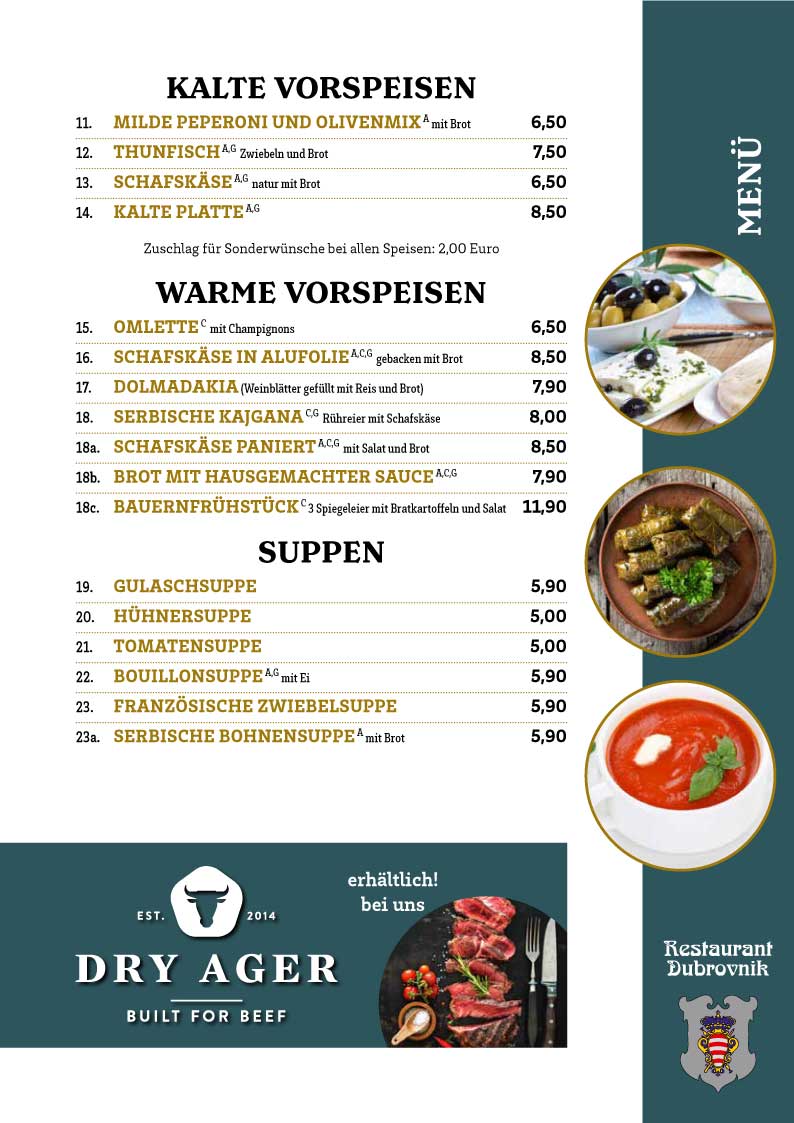 KALTE VORSPEISEN

11. MILDE PEPERONI UND OLIVENMIX $^{A}$ mit Brot 6,50
12. THUNFISCH $^{A,G}$ Zwiebeln und Brot 7,50
13. SCHAFSKÄSE $^{A,G}$ natur mit Brot 6,50
14. KALTE PLATTE $^{A,G}$ 8,50

Zuschlag für Sonderwünsche bei allen Speisen: 2,00 Euro

WARME VORSPEISEN

15. OMLETTE $^{C}$ mit Champignons 6,50
16. SCHAFSKÄSE IN ALUFOLIE $^{A,C,G}$ gebacken mit Brot 8,50
17. DOLMADAKIA (Weinblätter gefüllt mit Reis und Brot) 7,90
18. SERBISCHE KAJGANA $^{C,G}$ Rühreier mit Schafskäse 8,00
18a. SCHAFSKÄSE PANIERT $^{A,C,G}$ mit Salat und Brot 8,50
18b. BROT MIT HAUSGEMACHTER SAUCE $^{A,C,G}$ 7,90
18c. BAUERNFRÜHSTÜCK $^{C}$ 3 Spiegeleier mit Bratkartoffeln und Salat 11,90

SUPPEN

19. GULASCHSUPPE 5,90
20. HÜHNERSUPPE 5,00
21. TOMATENSUPPE 5,00
22. BOUILLONSUPPE $^{A,G}$ mit Ei 5,90
23. FRANZÖSISCHE ZWIEBELSUPPE 5,90
23a. SERBISCHE BOHNENSUPPE $^{A}$ mit Brot 5,90

MENÜ

EST. 2014
DRY AGER
BUILT FOR BEEF

erhältlich! bei uns

Restaurant Dubrovnik